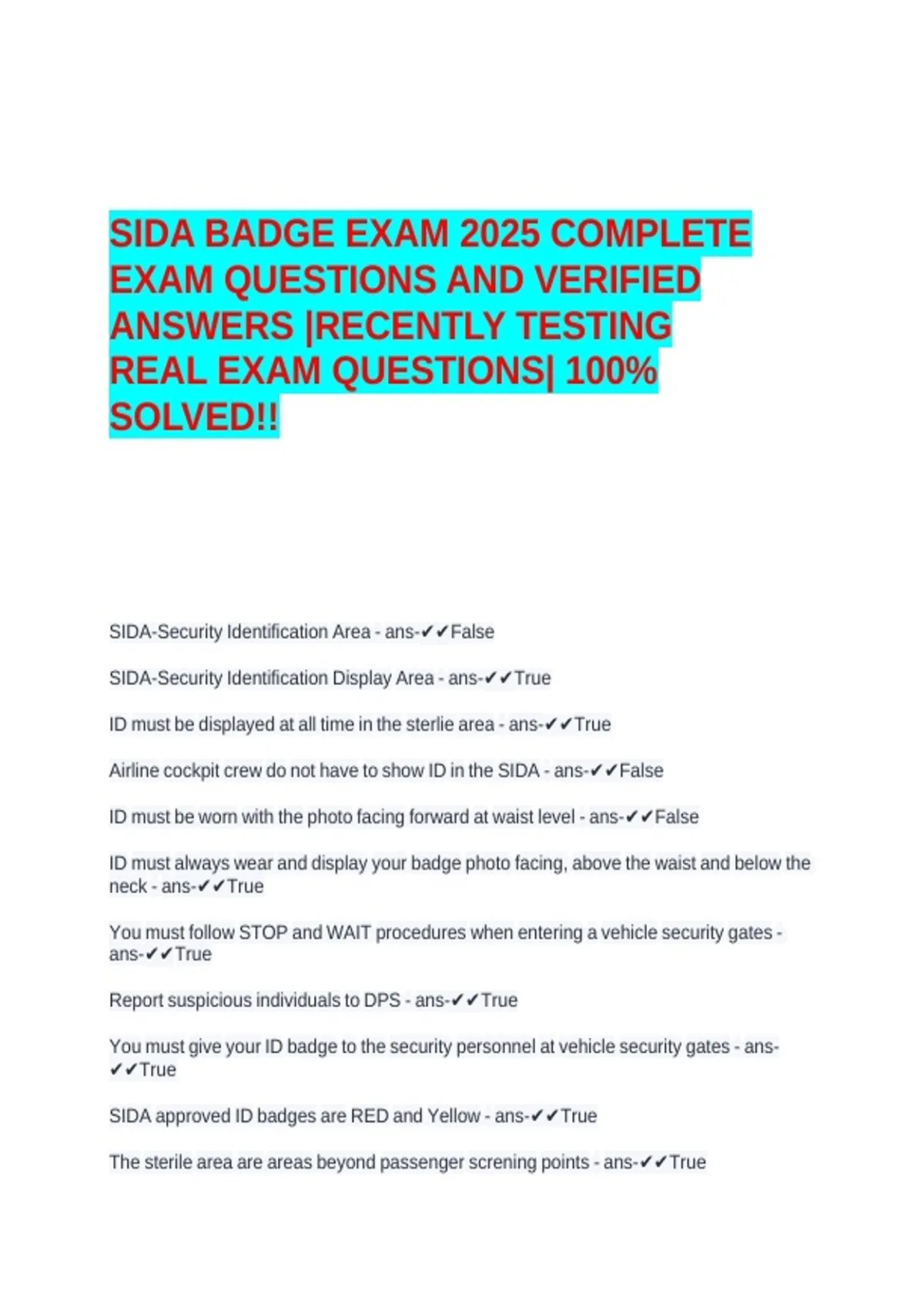 SIDA BADGE EXAM 2025 COMPLETE EXAM QUESTIONS AND VERIFIED ANSWERS |RECENTLY TESTING REAL EXAM QUESTIONS| 100% SOLVED!!

SIDA-Security Identification Area - ans-✔✔False

SIDA-Security Identification Display Area - ans-✔✔True

ID must be displayed at all time in the sterlie area - ans-✔✔True

Airline cockpit crew do not have to show ID in the SIDA - ans-✔✔False

ID must be worn with the photo facing forward at waist level - ans-✔✔False

ID must always wear and display your badge photo facing, above the waist and below the neck - ans-✔✔True

You must follow STOP and WAIT procedures when entering a vehicle security gates - ans-✔✔True

Report suspicious individuals to DPS - ans-✔✔True

You must give your ID badge to the security personnel at vehicle security gates - ans-✔✔True

SIDA approved ID badges are RED and Yellow - ans-✔✔True

The sterile area are areas beyond passenger screning points - ans-✔✔True